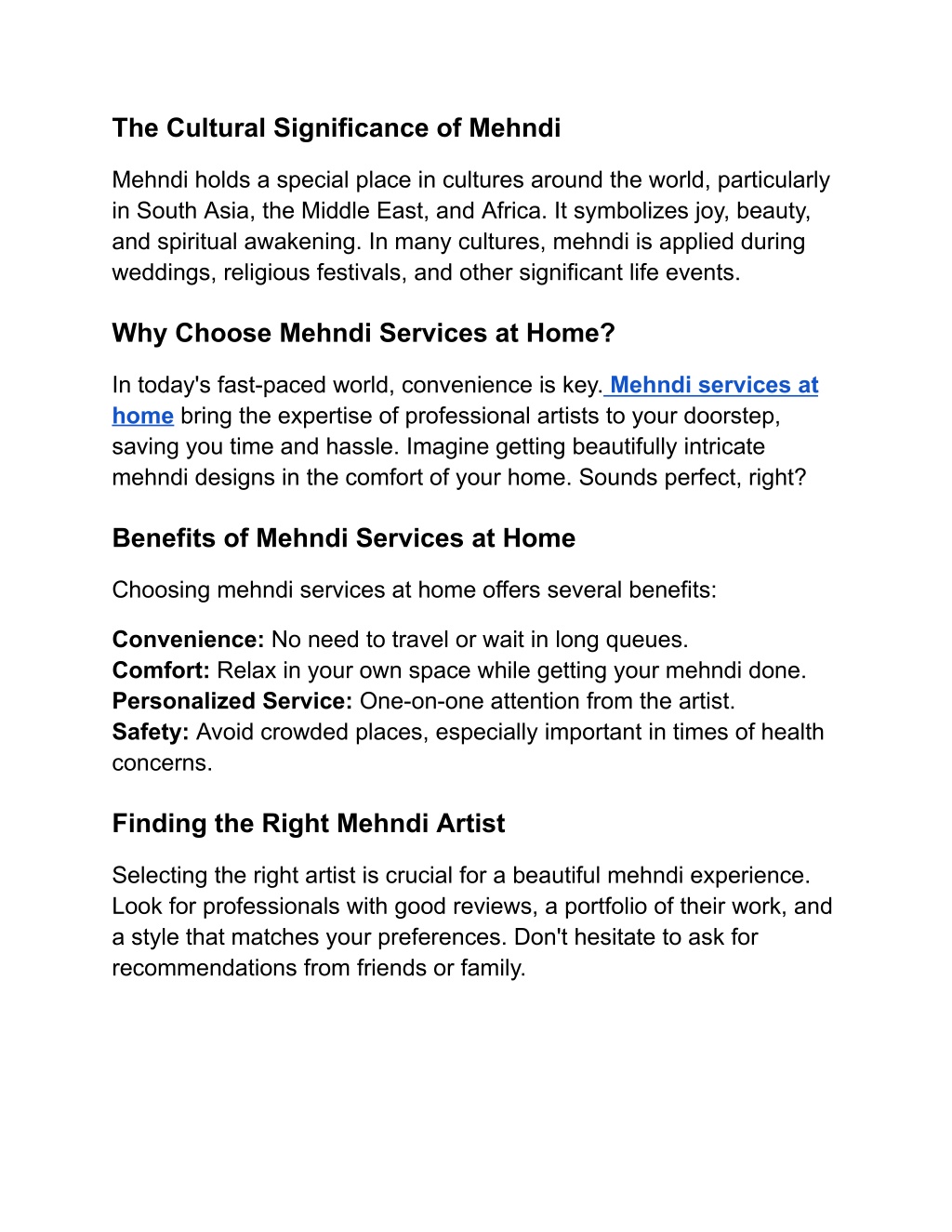 The Cultural Significance of Mehndi

Mehndi holds a special place in cultures around the world, particularly in South Asia, the Middle East, and Africa. It symbolizes joy, beauty, and spiritual awakening. In many cultures, mehndi is applied during weddings, religious festivals, and other significant life events.

Why Choose Mehndi Services at Home?

In today's fast-paced world, convenience is key. Mehndi services at home bring the expertise of professional artists to your doorstep, saving you time and hassle. Imagine getting beautifully intricate mehndi designs in the comfort of your home. Sounds perfect, right?

Benefits of Mehndi Services at Home

Choosing mehndi services at home offers several benefits:

Convenience: No need to travel or wait in long queues.
Comfort: Relax in your own space while getting your mehndi done.
Personalized Service: One-on-one attention from the artist.
Safety: Avoid crowded places, especially important in times of health concerns.

Finding the Right Mehndi Artist

Selecting the right artist is crucial for a beautiful mehndi experience. Look for professionals with good reviews, a portfolio of their work, and a style that matches your preferences. Don't hesitate to ask for recommendations from friends or family.